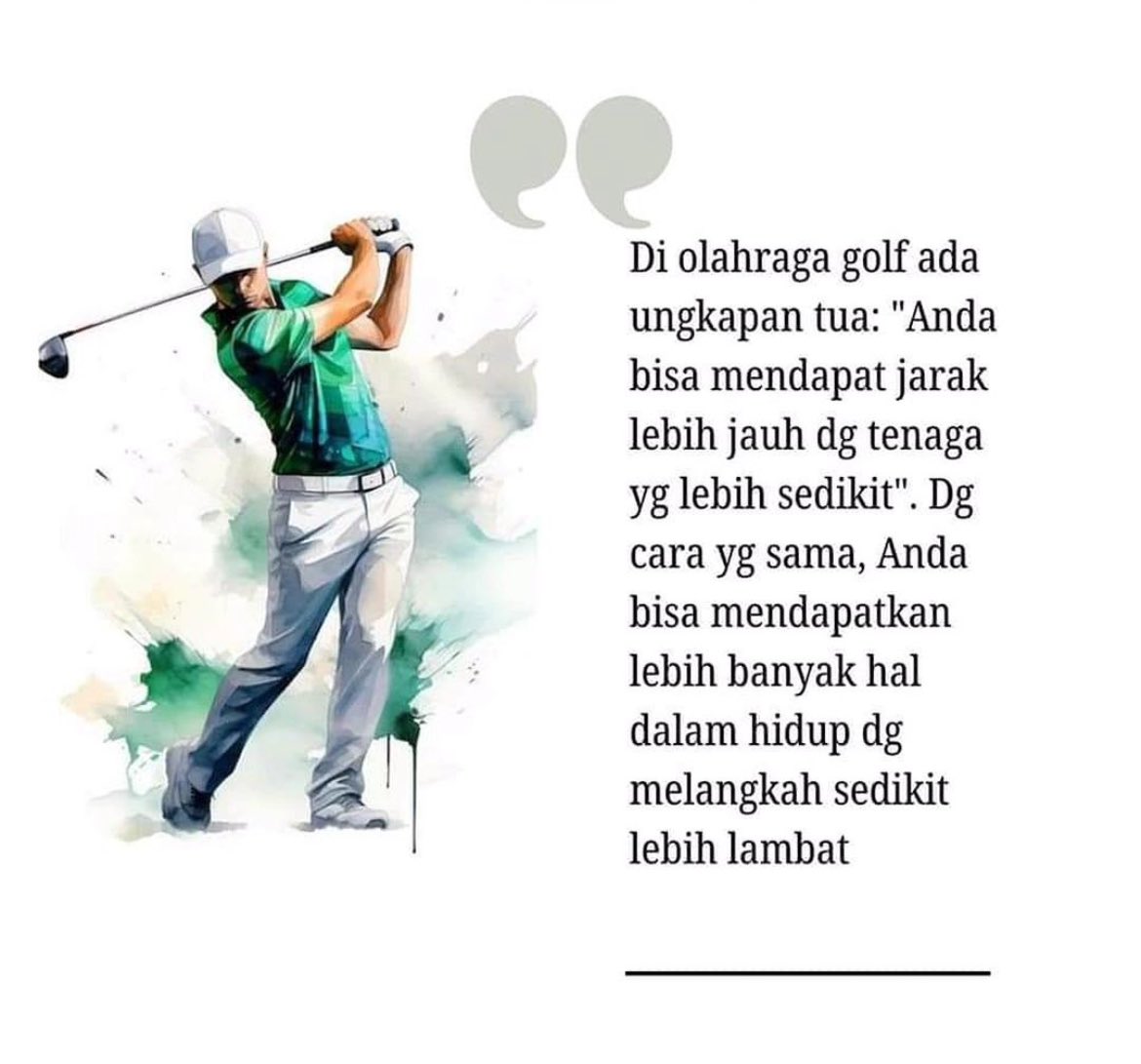 Di olahraga golf ada ungkapan tua: "Anda bisa mendapat jarak lebih jauh dg tenaga yg lebih sedikit". Dg cara yg sama, Anda bisa mendapatkan lebih banyak hal dalam hidup dg melangkah sedikit lebih lambat